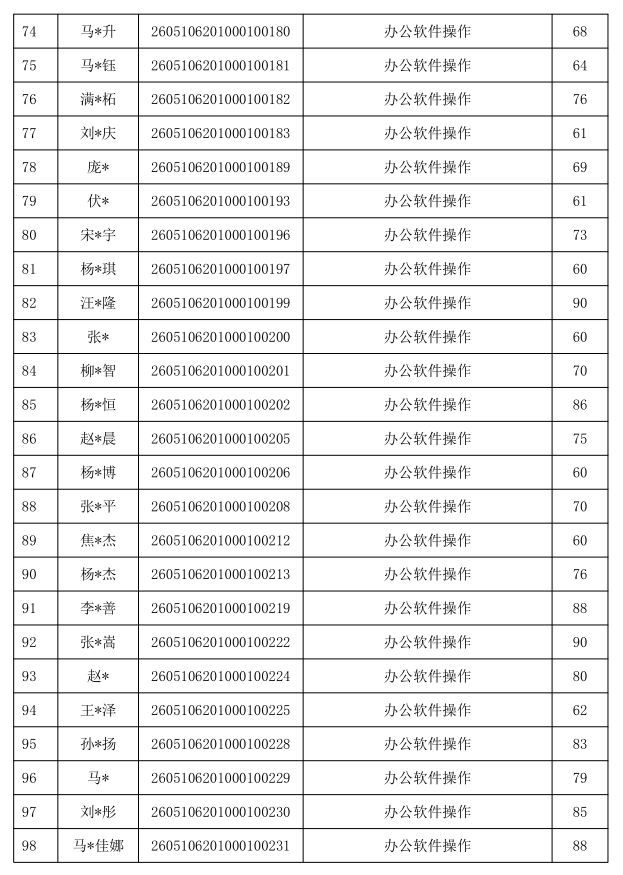 | 74 | 马*升 | 2605106201000100180 | 办公软件操作 | 68 |
|---|---|---|---|---|
| 75 | 马*钰 | 2605106201000100181 | 办公软件操作 | 64 |
| 76 | 满*柘 | 2605106201000100182 | 办公软件操作 | 76 |
| 77 | 刘*庆 | 2605106201000100183 | 办公软件操作 | 61 |
| 78 | 庞* | 2605106201000100189 | 办公软件操作 | 69 |
| 79 | 伏* | 2605106201000100193 | 办公软件操作 | 61 |
| 80 | 宋*宇 | 2605106201000100196 | 办公软件操作 | 73 |
| 81 | 杨*琪 | 2605106201000100197 | 办公软件操作 | 60 |
| 82 | 汪*隆 | 2605106201000100199 | 办公软件操作 | 90 |
| 83 | 张* | 2605106201000100200 | 办公软件操作 | 60 |
| 84 | 柳*智 | 2605106201000100201 | 办公软件操作 | 70 |
| 85 | 杨*恒 | 2605106201000100202 | 办公软件操作 | 86 |
| 86 | 赵*晨 | 2605106201000100205 | 办公软件操作 | 75 |
| 87 | 杨*博 | 2605106201000100206 | 办公软件操作 | 60 |
| 88 | 张*平 | 2605106201000100208 | 办公软件操作 | 70 |
| 89 | 焦*杰 | 2605106201000100212 | 办公软件操作 | 60 |
| 90 | 杨*杰 | 2605106201000100213 | 办公软件操作 | 76 |
| 91 | 李*善 | 2605106201000100219 | 办公软件操作 | 88 |
| 92 | 张*嵩 | 2605106201000100222 | 办公软件操作 | 90 |
| 93 | 赵* | 2605106201000100224 | 办公软件操作 | 80 |
| 94 | 王*泽 | 2605106201000100225 | 办公软件操作 | 62 |
| 95 | 孙*扬 | 2605106201000100228 | 办公软件操作 | 83 |
| 96 | 马* | 2605106201000100229 | 办公软件操作 | 79 |
| 97 | 刘*彤 | 2605106201000100230 | 办公软件操作 | 85 |
| 98 | 马*佳娜 | 2605106201000100231 | 办公软件操作 | 88 |